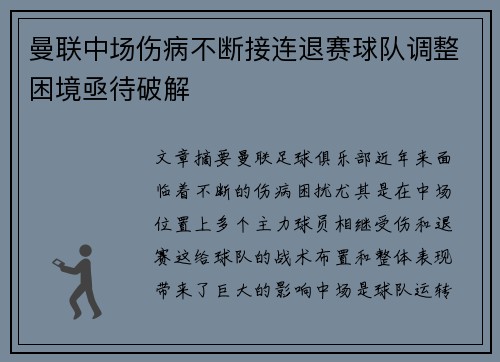 曼联中场伤病不断接连退赛球队调整困境亟待破解

文章摘要曼联足球俱乐部近年来面临着不断的伤病困扰尤其是在中场位置上多个主力球员相继受伤和退赛这给球队的战术布置和整体表现带来了巨大的影响中场是球队运转